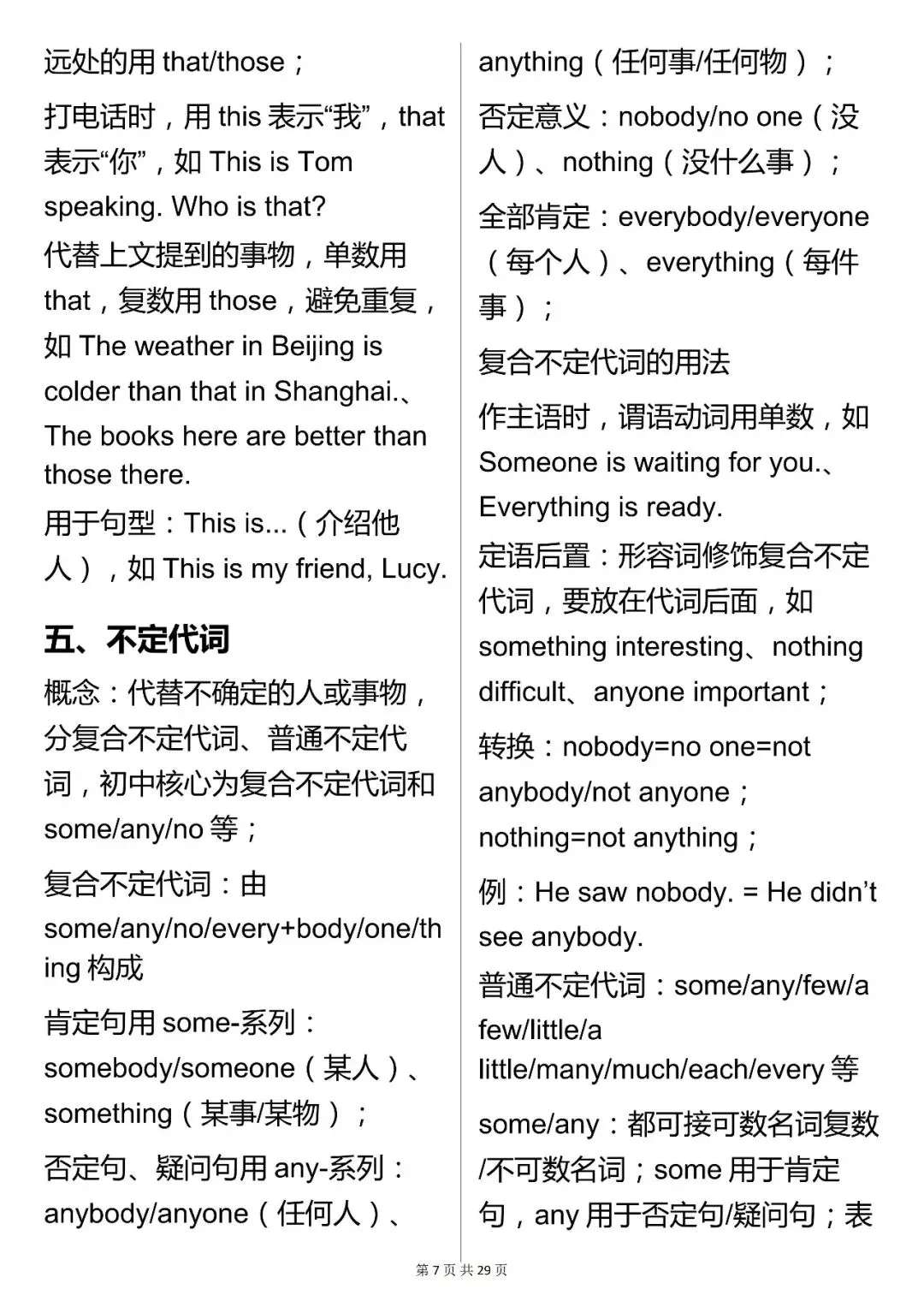 远处的用 that/those；

打电话时，用 this 表示“我”，that 表示“你”，如 This is Tom speaking. Who is that?

代替上文提到的事物，单数用 that，复数用 those，避免重复，如 The weather in Beijing is colder than that in Shanghai.、The books here are better than those there.

用于句型：This is...（介绍他人），如 This is my friend, Lucy.

五、不定代词

概念：代替不确定的人或事物，分复合不定代词、普通不定代词，初中核心为复合不定代词和 some/any/no 等；

复合不定代词：由 some/any/no/every+body/one/thing 构成

肯定句用 some-系列：somebody/someone（某人）、something（某事/某物）；

否定句、疑问句用 any-系列：anybody/anyone（任何人）、anything（任何事/任何物）；

否定意义：nobody/no one（没人）、nothing（没什么事）；

全部肯定：everybody/everyone（每个人）、everything（每件事）；

复合不定代词的用法

作主语时，谓语动词用单数，如 Someone is waiting for you.、Everything is ready.

定语后置：形容词修饰复合不定代词，要放在代词后面，如 something interesting、nothing difficult、anyone important；

转换：nobody=no one=not anybody/not anyone；nothing=not anything；

例：He saw nobody. = He didn’t see anybody.

普通不定代词：some/any/few/a few/little/a little/many/much/each/every 等

some/any：都可接可数名词复数/不可数名词；some 用于肯定句，any 用于否定句/疑问句；表

第 7 页 共 29 页